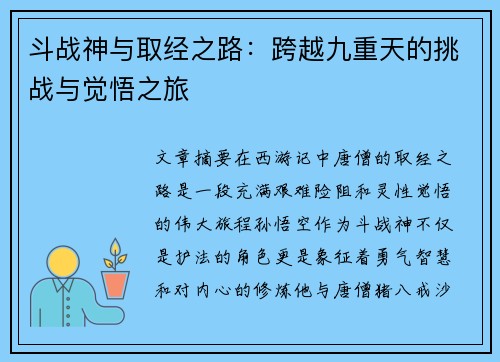 斗战神与取经之路：跨越九重天的挑战与觉悟之旅

文章摘要在西游记中唐僧的取经之路是一段充满艰难险阻和灵性觉悟的伟大旅程孙悟空作为斗战神不仅是护法的角色更是象征着勇气智慧和对内心的修炼他与唐僧猪八戒沙